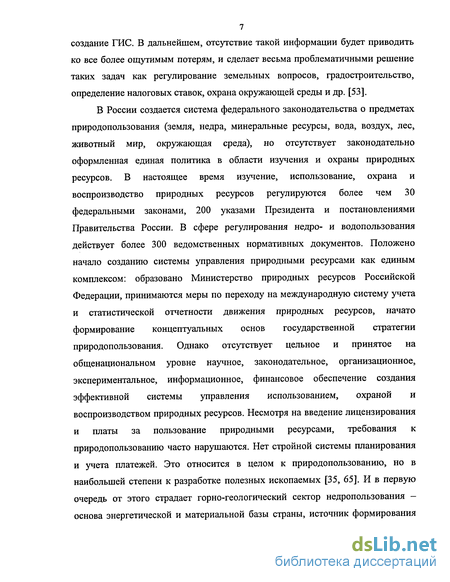 7

создание ГИС. В дальнейшем, отсутствие такой информации будет приводить ко все более ощутимым потерям, и сделает весьма проблематичными решение таких задач как регулирование земельных вопросов, градостроительство, определение налоговых ставок, охрана окружающей среды и др. [53].

В России создается система федерального законодательства о предметах природопользования (земля, недра, минеральные ресурсы, вода, воздух, лес, животный мир, окружающая среда), но отсутствует законодательно оформленная единая политика в области изучения и охраны природных ресурсов. В настоящее время изучение, использование, охрана и воспроизводство природных ресурсов регулируются более чем 30 федеральными законами, 200 указами Президента и постановлениями Правительства России. В сфере регулирования недро- и водопользования действует более 300 ведомственных нормативных документов. Положено начало созданию системы управления природными ресурсами как единым комплексом: образовано Министерство природных ресурсов Российской Федерации, принимаются меры по переходу на международную систему учета и статистической отчетности движения природных ресурсов, начато формирование концептуальных основ государственной стратегии природопользования. Однако отсутствует цельное и принятое на общенациональном уровне научное, законодательное, организационное, экспериментальное, информационное, финансовое обеспечение создания эффективной системы управления использованием, охраной и воспроизводством природных ресурсов. Несмотря на введение лицензирования и платы за пользование природными ресурсами, требования к природопользованию часто нарушаются. Нет стройной системы планирования и учета платежей. Это относится в целом к природопользованию, но в наибольшей степени к разработке полезных ископаемых [35, 65]. И в первую очередь от этого страдает горно-геологический сектор недропользования – основа энергетической и материальной базы страны, источник формирования

dsLib.net
библиотека диссертаций